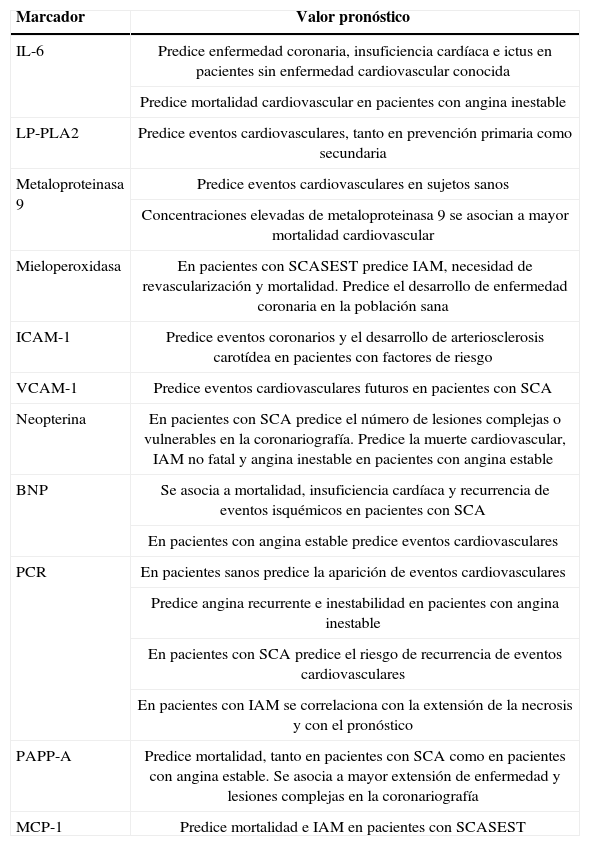 | Marcador | Valor pronóstico |
|---|---|
| IL-6 | Predice enfermedad coronaria, insuficiencia cardíaca e ictus en pacientes sin enfermedad cardiovascular conocida |
| | Predice mortalidad cardiovascular en pacientes con angina inestable |
| LP-PLA2 | Predice eventos cardiovasculares, tanto en prevención primaria como secundaria |
| Metaloproteinasa 9 | Predice eventos cardiovasculares en sujetos sanos |
| | Concentraciones elevadas de metaloproteinasa 9 se asocian a mayor mortalidad cardiovascular |
| Mieloperoxidasa | En pacientes con SCASEST predice IAM, necesidad de revascularización y mortalidad. Predice el desarrollo de enfermedad coronaria en la población sana |
| ICAM-1 | Predice eventos coronarios y el desarrollo de arteriosclerosis carotídea en pacientes con factores de riesgo |
| VCAM-1 | Predice eventos cardiovasculares futuros en pacientes con SCA |
| Neopterina | En pacientes con SCA predice el número de lesiones complejas o vulnerables en la coronariografía. Predice la muerte cardiovascular, IAM no fatal y angina inestable en pacientes con angina estable |
| BNP | Se asocia a mortalidad, insuficiencia cardíaca y recurrencia de eventos isquémicos en pacientes con SCA |
| | En pacientes con angina estable predice eventos cardiovasculares |
| PCR | En pacientes sanos predice la aparición de eventos cardiovasculares |
| | Predice angina recurrente e inestabilidad en pacientes con angina inestable |
| | En pacientes con SCA predice el riesgo de recurrencia de eventos cardiovasculares |
| | En pacientes con IAM se correlaciona con la extensión de la necrosis y con el pronóstico |
| PAPP-A | Predice mortalidad, tanto en pacientes con SCA como en pacientes con angina estable. Se asocia a mayor extensión de enfermedad y lesiones complejas en la coronariografía |
| MCP-1 | Predice mortalidad e IAM en pacientes con SCASEST |